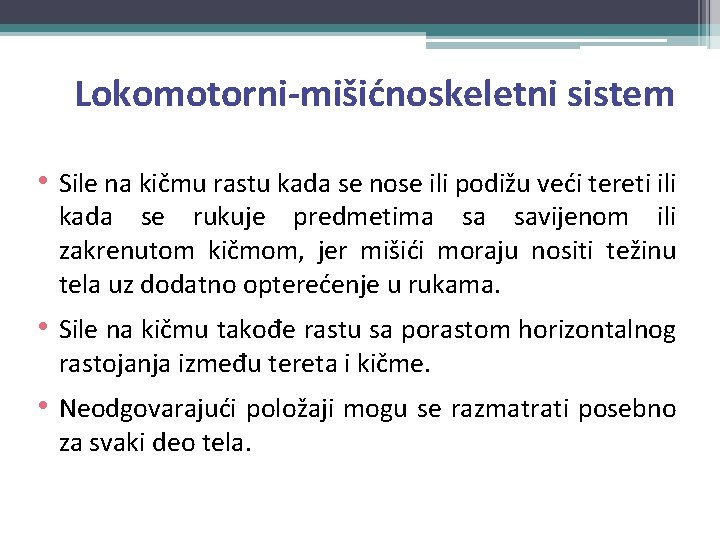 Lokomotorni-mišićnoskeletni sistem

• Sile na kičmu rastu kada se nose ili podižu veći tereti ili kada se rukuje predmetima sa savijenom ili zakrenutom kičmom, jer mišići moraju nositi težinu tela uz dodatno opterećenje u rukama.

• Sile na kičmu takođe rastu sa porastom horizontalnog rastojanja između tereta i kičme.

• Neodgovarajući položaji mogu se razmatrati posebno za svaki deo tela.